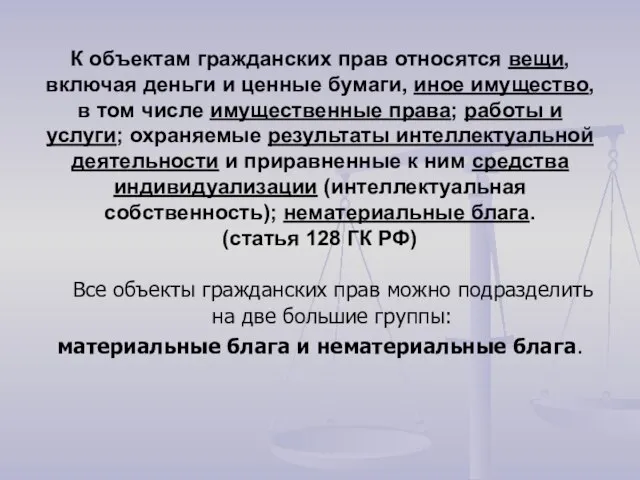 К объектам гражданских прав относятся вещи, включая деньги и ценные бумаги, иное имущество, в том числе имущественные права; работы и услуги; охраняемые результаты интеллектуальной деятельности и приравненные к ним средства индивидуализации (интеллектуальная собственность); нематериальные блага.
(статья 128 ГК РФ)

Все объекты гражданских прав можно подразделить на две большие группы:
материальные блага и нематериальные блага.